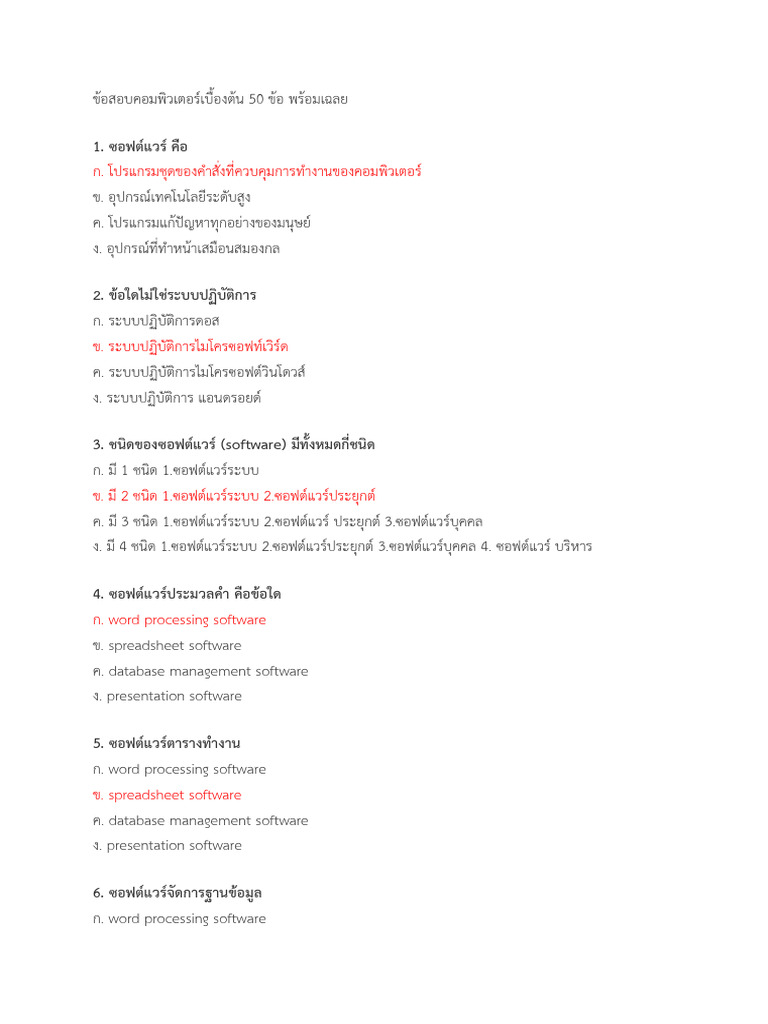 ข้อสอบคอมพิวเตอร์เบื้องต้น 50 ข้อ พร้อมเฉลย

1. ซอฟต์แวร์ คือ
ก. โปรแกรมชุดของคำสั่งที่ควบคุมการทำงานของคอมพิวเตอร์
ข. อุปกรณ์เทคโนโลยีระดับสูง
ค. โปรแกรมแก้ปัญหาทุกอย่างของมนุษย์
ง. อุปกรณ์ที่ทำหน้าเสมือนสมองกล

2. ข้อใดไม่ใช่ระบบปฏิบัติการ
ก. ระบบปฏิบัติการดอส
ข. ระบบปฏิบัติการไมโครซอฟท์เวิร์ด
ค. ระบบปฏิบัติการไมโครซอฟต์วินโดวส์
ง. ระบบปฏิบัติการ แอนดรอยด์

3. ชนิดของซอฟต์แวร์ (software) มีทั้งหมดกี่ชนิด
ก. มี 1 ชนิด 1.ซอฟต์แวร์ระบบ
ข. มี 2 ชนิด 1.ซอฟต์แวร์ระบบ 2.ซอฟต์แวร์ประยุกต์
ค. มี 3 ชนิด 1.ซอฟต์แวร์ระบบ 2.ซอฟต์แวร์ ประยุกต์ 3.ซอฟต์แวร์บุคคล
ง. มี 4 ชนิด 1.ซอฟต์แวร์ระบบ 2.ซอฟต์แวร์ประยุกต์ 3.ซอฟต์แวร์บุคคล 4. ซอฟต์แวร์ บริหาร

4. ซอฟต์แวร์ประมวลคำ คือข้อใด
ก. word processing software
ข. spreadsheet software
ค. database management software
ง. presentation software

5. ซอฟต์แวร์ตารางทำงาน
ก. word processing software
ข. spreadsheet software
ค. database management software
ง. presentation software

6. ซอฟต์แวร์จัดการฐานข้อมูล
ก. word processing software